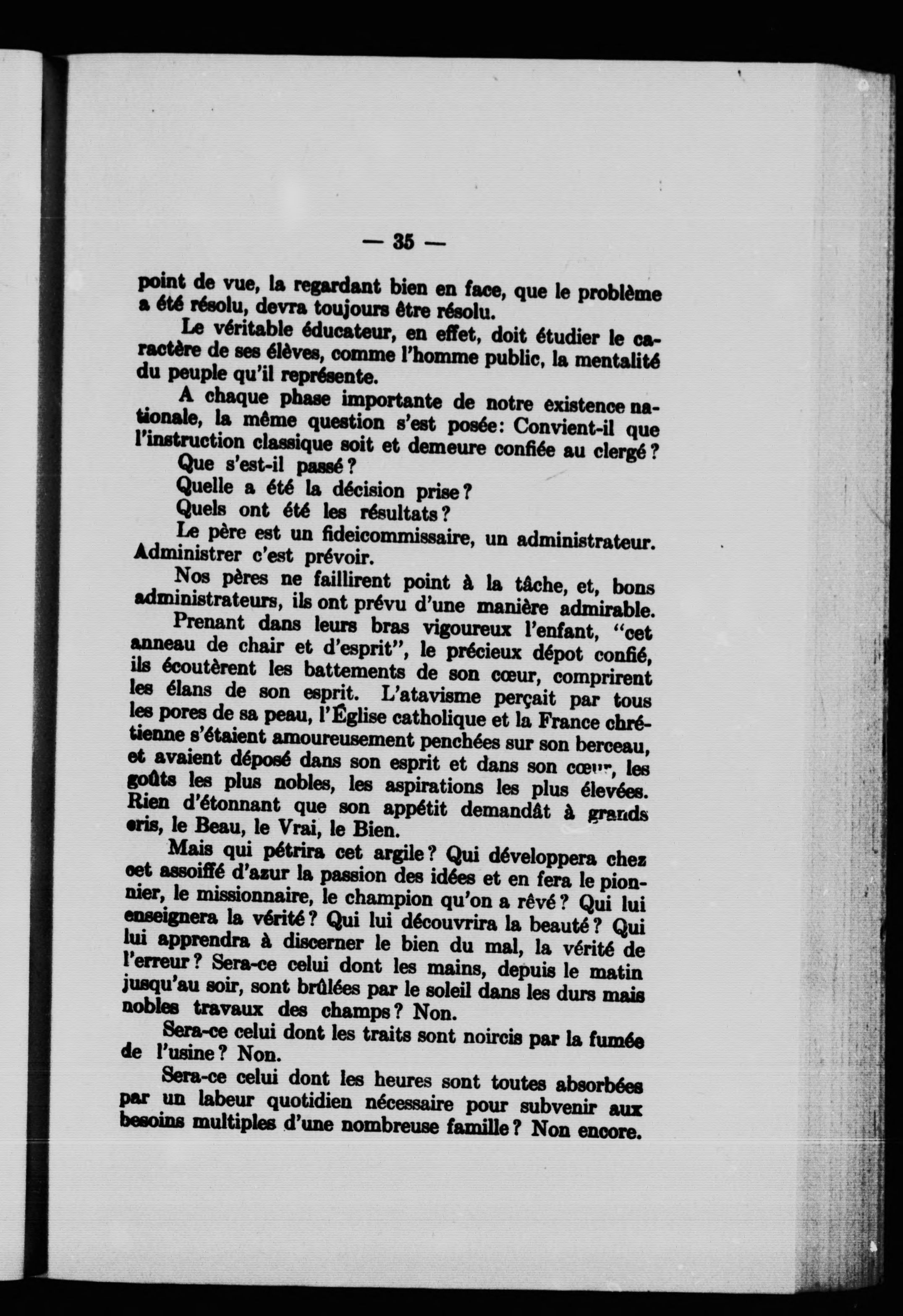 — 35 —

point de vue, la regardant bien en face, que le problème a été résolu, devra toujours être résolu.

Le véritable éducateur, en effet, doit étudier le caractère de ses élèves, comme l'homme public, la mentalité du peuple qu'il représente.

A chaque phase importante de notre existence nationale, la même question s'est posée: Convient-il que l'instruction classique soit et demeure confiée au clergé?

Que s'est-il passé?

Quelle a été la décision prise?

Quels ont été les résultats?

Le père est un fideicommissaire, un administrateur. Administrer c'est prévoir.

Nos pères ne faillirent point à la tâche, et, bons administrateurs, ils ont prévu d'une manière admirable.

Prenant dans leurs bras vigoureux l'enfant, "cet anneau de chair et d'esprit", le précieux dépot confié, ils écoutèrent les battements de son cœur, comprirent les élans de son esprit. L'atavisme perçait par tous les pores de sa peau, l'Église catholique et la France chrétienne s'étaient amoureusement penchées sur son berceau, et avaient déposé dans son esprit et dans son cœur, les goûts les plus nobles, les aspirations les plus élevées. Rien d'étonnant que son appétit demandât à grands cris, le Beau, le Vrai, le Bien.

Mais qui pétrira cet argile? Qui développera chez cet assoiffé d'azur la passion des idées et en fera le pionnier, le missionnaire, le champion qu'on a rêvé? Qui lui enseignera la vérité? Qui lui découvrira la beauté? Qui lui apprendra à discerner le bien du mal, la vérité de l'erreur? Sera-ce celui dont les mains, depuis le matin jusqu'au soir, sont brûlées par le soleil dans les durs mais nobles travaux des champs? Non.

Sera-ce celui dont les traits sont noircis par la fumée de l'usine? Non.

Sera-ce celui dont les heures sont toutes absorbées par un labeur quotidien nécessaire pour subvenir aux besoins multiples d'une nombreuse famille? Non encore.